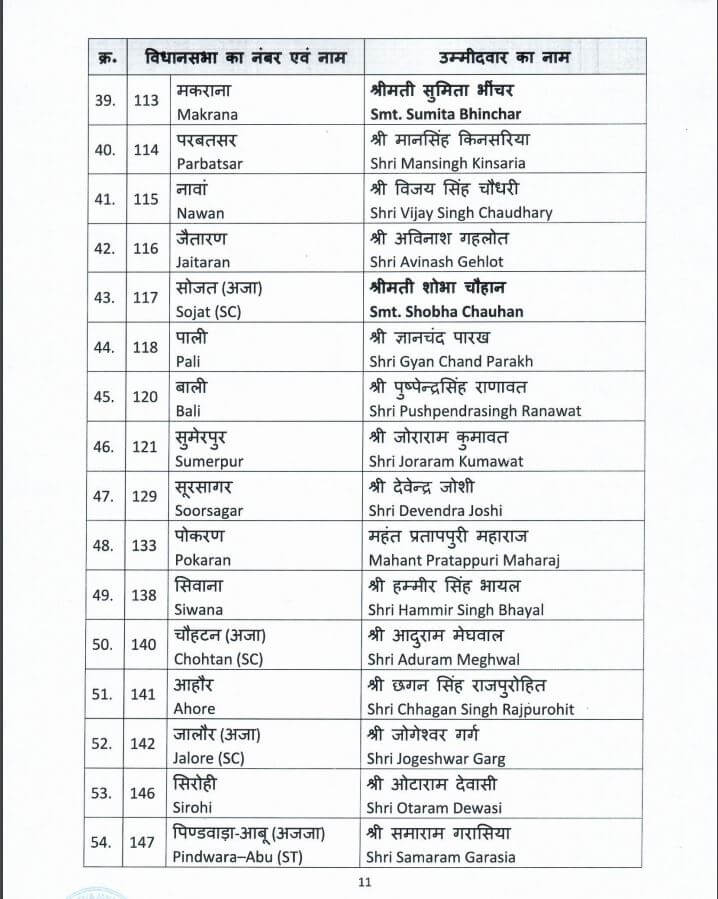 | क्र. | विधानसभा का नंबर एवं नाम | | उम्मीदवार का नाम |
|---|---|---|---|
| 39. | 113 | मकराना Makrana | श्रीमती सुमिता भींचर Smt. Sumita Bhinchar |
| 40. | 114 | परबतसर Parbatsar | श्री मानसिंह किनसरिया Shri Mansingh Kinsaria |
| 41. | 115 | नावां Nawan | श्री विजय सिंह चौधरी Shri Vijay Singh Chaudhary |
| 42. | 116 | जैतारण Jaitaran | श्री अविनाश गहलोत Shri Avinash Gehlot |
| 43. | 117 | सोजत (अजा) Sojat (SC) | श्रीमती शोभा चौहान Smt. Shobha Chauhan |
| 44. | 118 | पाली Pali | श्री ज्ञानचंद पारख Shri Gyan Chand Parakh |
| 45. | 120 | बाली Bali | श्री पुष्पेन्द्रसिंह राणावत Shri Pushpendrasingh Ranawat |
| 46. | 121 | सुमेरपुर Sumerpur | श्री जोराराम कुमावत Shri Joraram Kumawat |
| 47. | 129 | सूरसागर Soorsagar | श्री देवेन्द्र जोशी Shri Devendra Joshi |
| 48. | 133 | पोकरण Pokaran | महंत प्रतापपुरी महाराज Mahant Pratappuri Maharaj |
| 49. | 138 | सिवाना Siwana | श्री हम्मीर सिंह भायल Shri Hammir Singh Bhayal |
| 50. | 140 | चौहटन (अजा) Chohtan (SC) | श्री आदुराम मेघवाल Shri Aduram Meghwal |
| 51. | 141 | आहौर Ahore | श्री छगन सिंह राजपुरोहित Shri Chhagan Singh Rajpurohit |
| 52. | 142 | जालौर (अजा) Jalore (SC) | श्री जोगेश्वर गर्ग Shri Jogeshwar Garg |
| 53. | 146 | सिरोही Sirohi | श्री ओटाराम देवासी Shri Otaram Dewasi |
| 54. | 147 | पिण्डवाड़ा-आबू (अजजा) Pindwara–Abu (ST) | श्री समाराम गरासिया Shri Samaram Garasia |

11